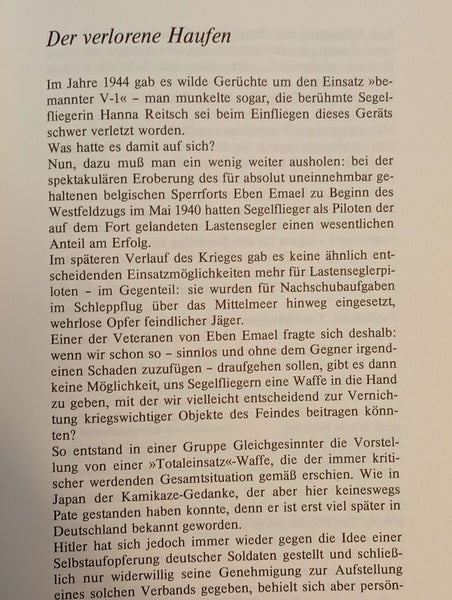 Der verlorene Haufen

Im Jahre 1944 gab es wilde Gerüchte um den Einsatz »bemannter V-1« – man munkelte sogar, die berühmte Segelfliegerin Hanna Reitsch sei beim Einfliegen dieses Geräts schwer verletzt worden.
Was hatte es damit auf sich?
Nun, dazu muß man ein wenig weiter ausholen: bei der spektakulären Eroberung des für absolut uneinnehmbar gehaltenen belgischen Sperrforts Eben Emael zu Beginn des Westfeldzugs im Mai 1940 hatten Segelflieger als Piloten der auf dem Fort gelandeten Lastensegler einen wesentlichen Anteil am Erfolg.
Im späteren Verlauf des Krieges gab es keine ähnlich entscheidenden Einsatzmöglichkeiten mehr für Lastenseglerpiloten – im Gegenteil: sie wurden für Nachschubaufgaben im Schleppflug über das Mittelmeer hinweg eingesetzt, wehrlose Opfer feindlicher Jäger.
Einer der Veteranen von Eben Emael fragte sich deshalb: wenn wir schon so – sinnlos und ohne dem Gegner irgendeinen Schaden zuzufügen – draufgehen sollen, gibt es dann keine Möglichkeit, uns Segelfliegern eine Waffe in die Hand zu geben, mit der wir vielleicht entscheidend zur Vernichtung kriegswichtiger Objekte des Feindes beitragen könnten?
So entstand in einer Gruppe Gleichgesinnter die Vorstellung von einer »Totaleinsatz«-Waffe, die der immer kritischer werdenden Gesamtsituation gemäß erschien. Wie in Japan der Kamikaze-Gedanke, der aber hier keineswegs Pate gestanden haben konnte, denn er ist erst viel später in Deutschland bekannt geworden.
Hitler hat sich jedoch immer wieder gegen die Idee einer Selbstaufopferung deutscher Soldaten gestellt und schließlich nur widerwillig seine Genehmigung zur Aufstellung eines solchen Verbands gegeben, behielt sich aber persön-